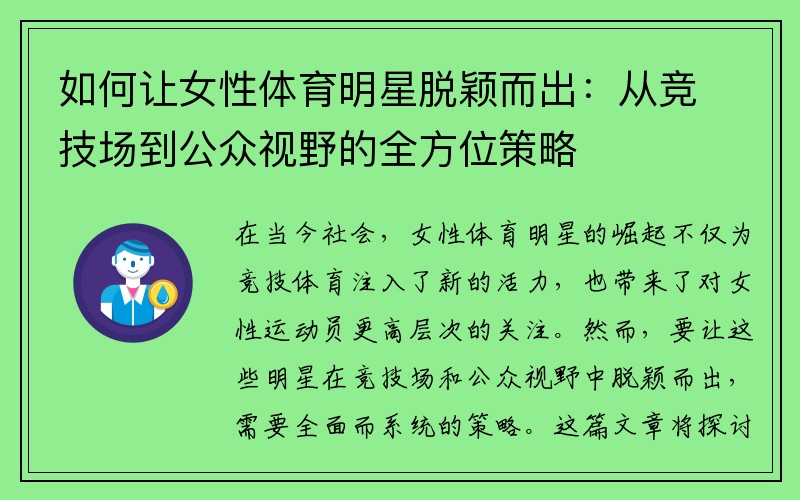 如何让女性体育明星脱颖而出：从竞技场到公众视野的全方位策略

在当今社会，女性体育明星的崛起不仅为竞技体育注入了新的活力，也带来了对女性运动员更高层次的关注。然而，要让这些明星在竞技场和公众视野中脱颖而出，需要全面而系统的策略。这篇文章将探讨